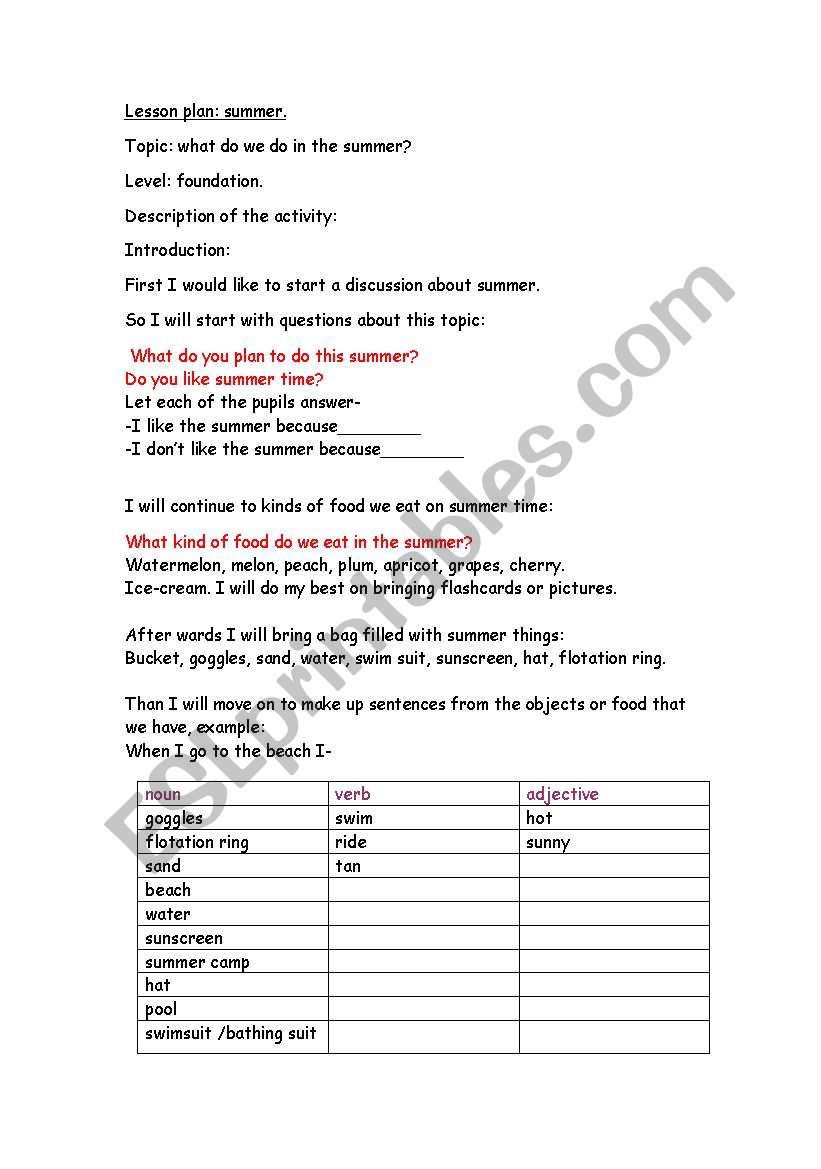 Lesson plan: summer.

Topic: what do we do in the summer?

Level: foundation.

Description of the activity:

Introduction:

First I would like to start a discussion about summer.

So I will start with questions about this topic:

What do you plan to do this summer?
Do you like summer time?
Let each of the pupils answer-
-I like the summer because________
-I don't like the summer because________

I will continue to kinds of food we eat on summer time:

What kind of food do we eat in the summer?
Watermelon, melon, peach, plum, apricot, grapes, cherry.
Ice-cream. I will do my best on bringing flashcards or pictures.

After wards I will bring a bag filled with summer things:
Bucket, goggles, sand, water, swim suit, sunscreen, hat, flotation ring.

Than I will move on to make up sentences from the objects or food that we have, example:
When I go to the beach I-

| noun | verb | adjective |
|---|---|---|
| goggles | swim | hot |
| flotation ring | ride | sunny |
| sand | tan | |
| beach | | |
| water | | |
| sunscreen | | |
| summer camp | | |
| hat | | |
| pool | | |
| swimsuit /bathing suit | | |

ESLprintables.com